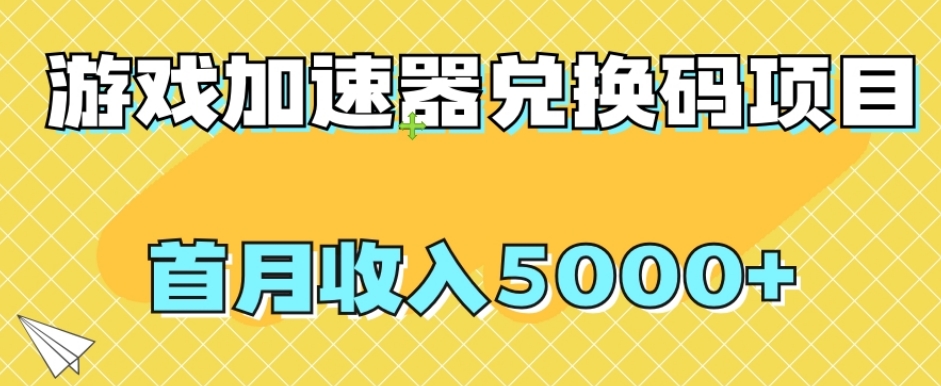 游戏加速器兑换码项目

首月收入5000+